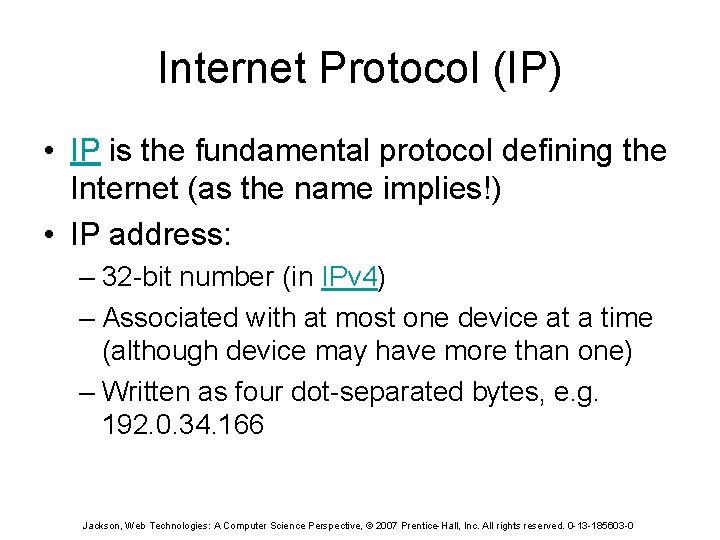 Internet Protocol (IP)

• IP is the fundamental protocol defining the Internet (as the name implies!)

• IP address:

– 32-bit number (in IPv4)

– Associated with at most one device at a time (although device may have more than one)

– Written as four dot-separated bytes, e.g. 192.0.34.166

Jackson, Web Technologies: A Computer Science Perspective, © 2007 Prentice-Hall, Inc. All rights reserved. 0-13-185603-0